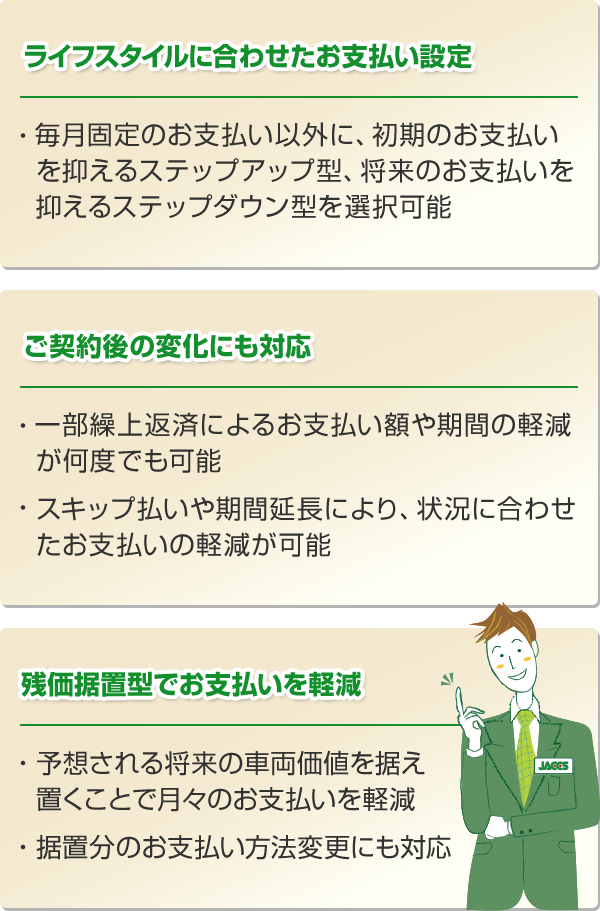 ライフスタイルに合わせたお支払い設定

・毎月固定のお支払い以外に、初期のお支払いを抑えるステップアップ型、将来のお支払いを抑えるステップダウン型を選択可能

ご契約後の変化にも対応

・一部繰上返済によるお支払い額や期間の軽減が何度でも可能

・スキップ払いや期間延長により、状況に合わせたお支払いの軽減が可能

残価据置型でお支払いを軽減

・予想される将来の車両価値を据え置くことで月々のお支払いを軽減

・据置分のお支払い方法変更にも対応

JACCS